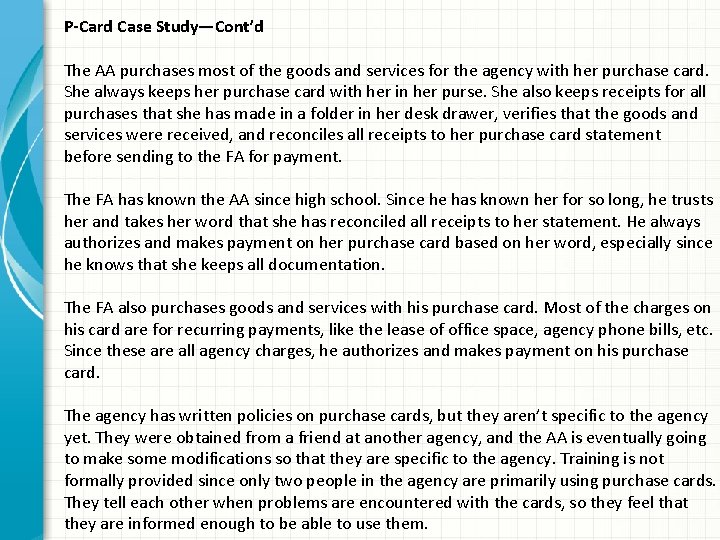 P-Card Case Study—Cont'd

The AA purchases most of the goods and services for the agency with her purchase card. She always keeps her purchase card with her in her purse. She also keeps receipts for all purchases that she has made in a folder in her desk drawer, verifies that the goods and services were received, and reconciles all receipts to her purchase card statement before sending to the FA for payment.

The FA has known the AA since high school. Since he has known her for so long, he trusts her and takes her word that she has reconciled all receipts to her statement. He always authorizes and makes payment on her purchase card based on her word, especially since he knows that she keeps all documentation.

The FA also purchases goods and services with his purchase card. Most of the charges on his card are for recurring payments, like the lease of office space, agency phone bills, etc. Since these are all agency charges, he authorizes and makes payment on his purchase card.

The agency has written policies on purchase cards, but they aren't specific to the agency yet. They were obtained from a friend at another agency, and the AA is eventually going to make some modifications so that they are specific to the agency. Training is not formally provided since only two people in the agency are primarily using purchase cards. They tell each other when problems are encountered with the cards, so they feel that they are informed enough to be able to use them.